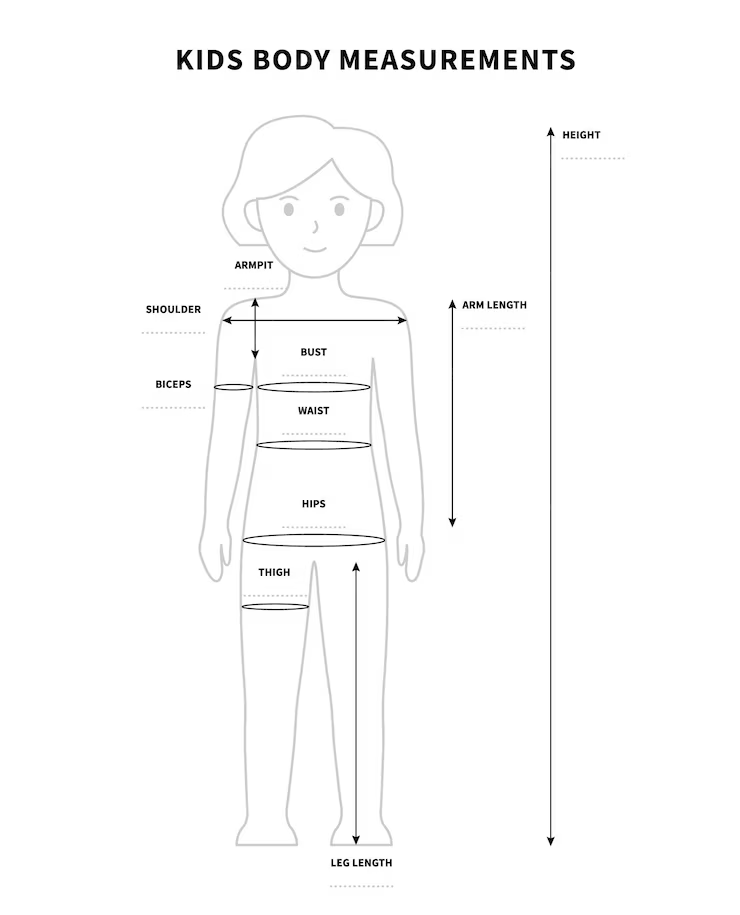 KIDS BODY MEASUREMENTS

HEIGHT

ARMPIT

SHOULDER

ARM LENGTH

BUST

BICEPS

WAIST

HIPS

THIGH

LEG LENGTH